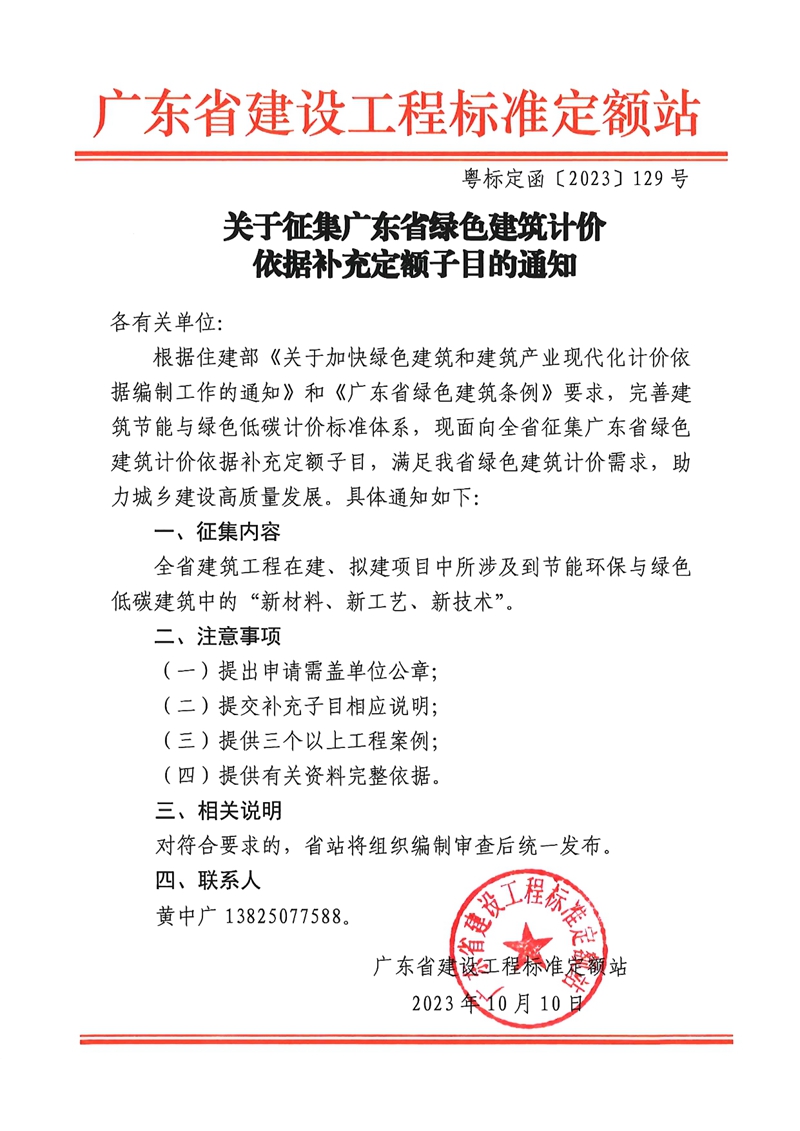 广东省建设工程标准定额站

粤标定函〔2023〕129号

关于征集广东省绿色建筑计价依据补充定额子目的通知

各有关单位:

根据住建部《关于加快绿色建筑和建筑产业现代化计价依据编制工作的通知》和《广东省绿色建筑条例》要求，完善建筑节能与绿色低碳计价标准体系，现面向全省征集广东省绿色建筑计价依据补充定额子目，满足我省绿色建筑计价需求，助力城乡建设高质量发展。具体通知如下:

一、征集内容

全省建筑工程在建、拟建项目中所涉及到节能环保与绿色低碳建筑中的“新材料、新工艺、新技术”。

二、注意事项

（一）提出申请需盖单位公章;

（二）提交补充子目相应说明;

（三）提供三个以上工程案例;

（四）提供有关资料完整依据。

三、相关说明

对符合要求的，省站将组织编制审查后统一发布。

四、联系人

黄中广 13825077588。

广东省建设工程标准定额站

2023年10月10日

广东省建设工程标准定额站